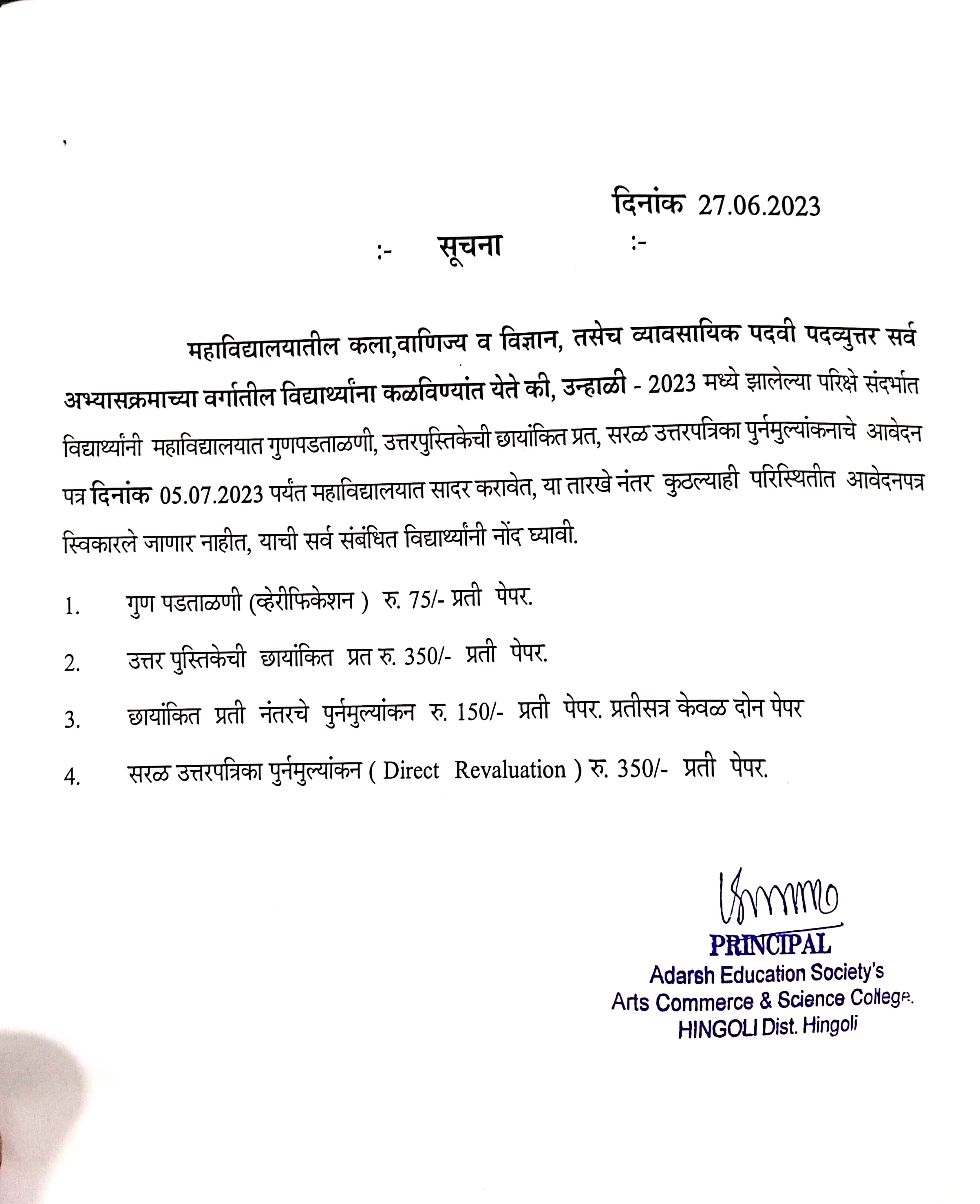 दिनांक 27.06.2023

:- सूचना :-

महाविद्यालयातील कला,वाणिज्य व विज्ञान, तसेच व्यावसायिक पदवी पदव्युत्तर सर्व अभ्यासक्रमाच्या वर्गातील विद्यार्थ्यांना कळविण्यांत येते की, उन्हाळी - 2023 मध्ये झालेल्या परिक्षे संदर्भात विद्यार्थ्यांनी महाविद्यालयात गुणपडताळणी, उत्तरपुस्तिकेची छायांकित प्रत, सरळ उत्तरपत्रिका पुर्नमुल्यांकनाचे आवेदन पत्र दिनांक 05.07.2023 पर्यंत महाविद्यालयात सादर करावेत, या तारखे नंतर कुठल्याही परिस्थितीत आवेदनपत्र स्विकारले जाणार नाहीत, याची सर्व संबंधित विद्यार्थ्यांनी नोंद घ्यावी.

1. गुण पडताळणी (व्हेरीफिकेशन ) रु. 75/- प्रती पेपर.

2. उत्तर पुस्तिकेची छायांकित प्रत रु. 350/- प्रती पेपर.

3. छायांकित प्रती नंतरचे पुर्नमुल्यांकन रु. 150/- प्रती पेपर. प्रतीसत्र केवळ दोन पेपर

4. सरळ उत्तरपत्रिका पुर्नमुल्यांकन ( Direct Revaluation ) रु. 350/- प्रती पेपर.

PRINCIPAL
Adarsh Education Society's
Arts Commerce & Science College.
HINGOLI Dist. Hingoli